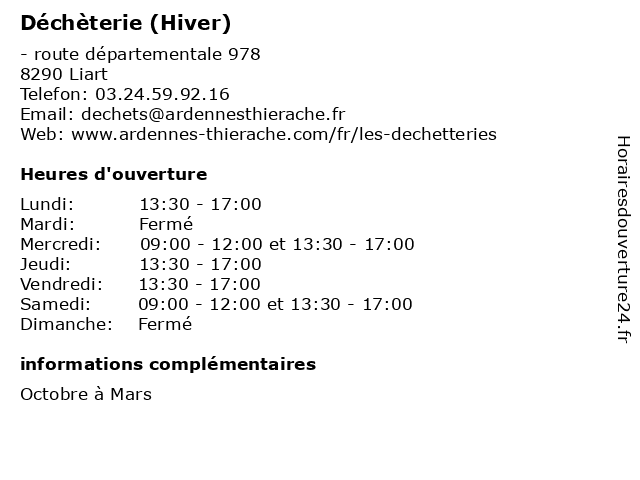 Déchèterie (Hiver)

- route départementale 978
8290 Liart
Telefon: 03.24.59.92.16
Email: dechets@ardennesthierache.fr
Web: www.ardennes-thierache.com/fr/les-dechetteries

Heures d'ouverture

| | |
|---|---|
| Lundi: | 13:30 - 17:00 |
| Mardi: | Fermé |
| Mercredi: | 09:00 - 12:00 et 13:30 - 17:00 |
| Jeudi: | 13:30 - 17:00 |
| Vendredi: | 13:30 - 17:00 |
| Samedi: | 09:00 - 12:00 et 13:30 - 17:00 |
| Dimanche: | Fermé |

informations complémentaires

Octobre à Mars

Horairesdouverture24.fr